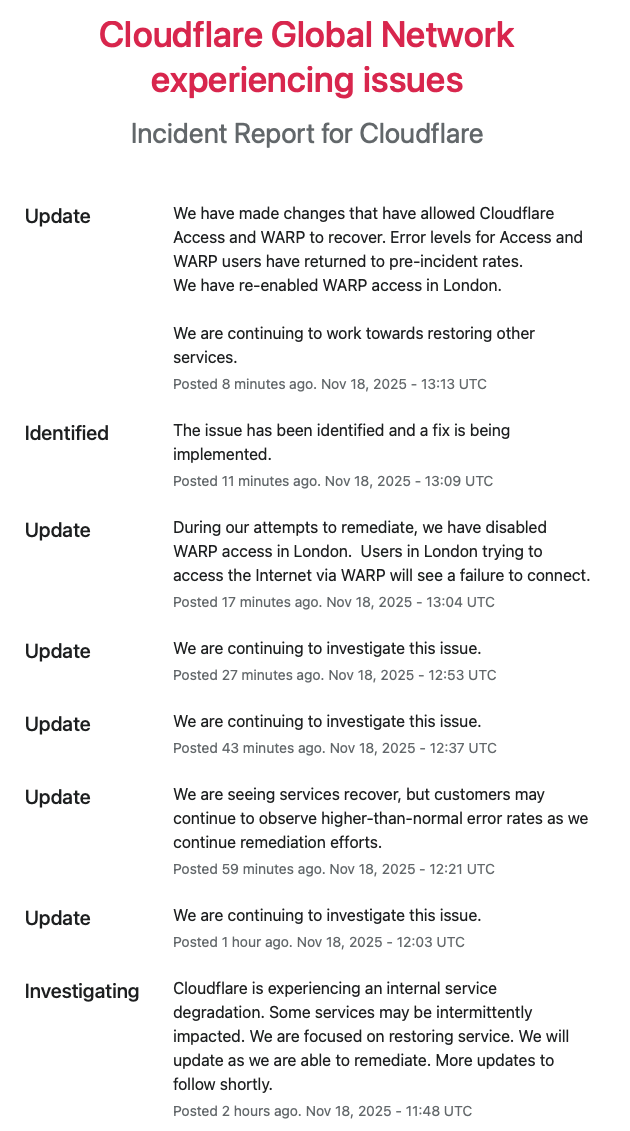 Cloudflare Global Network experiencing issues

Incident Report for Cloudflare

Update

We have made changes that have allowed Cloudflare Access and WARP to recover. Error levels for Access and WARP users have returned to pre-incident rates.
We have re-enabled WARP access in London.

We are continuing to work towards restoring other services.

Posted 8 minutes ago. Nov 18, 2025 - 13:13 UTC

Identified

The issue has been identified and a fix is being implemented.

Posted 11 minutes ago. Nov 18, 2025 - 13:09 UTC

Update

During our attempts to remediate, we have disabled WARP access in London. Users in London trying to access the Internet via WARP will see a failure to connect.

Posted 17 minutes ago. Nov 18, 2025 - 13:04 UTC

Update

We are continuing to investigate this issue.

Posted 27 minutes ago. Nov 18, 2025 - 12:53 UTC

Update

We are continuing to investigate this issue.

Posted 43 minutes ago. Nov 18, 2025 - 12:37 UTC

Update

We are seeing services recover, but customers may continue to observe higher-than-normal error rates as we continue remediation efforts.

Posted 59 minutes ago. Nov 18, 2025 - 12:21 UTC

Update

We are continuing to investigate this issue.

Posted 1 hour ago. Nov 18, 2025 - 12:03 UTC

Investigating

Cloudflare is experiencing an internal service degradation. Some services may be intermittently impacted. We are focused on restoring service. We will update as we are able to remediate. More updates to follow shortly.

Posted 2 hours ago. Nov 18, 2025 - 11:48 UTC